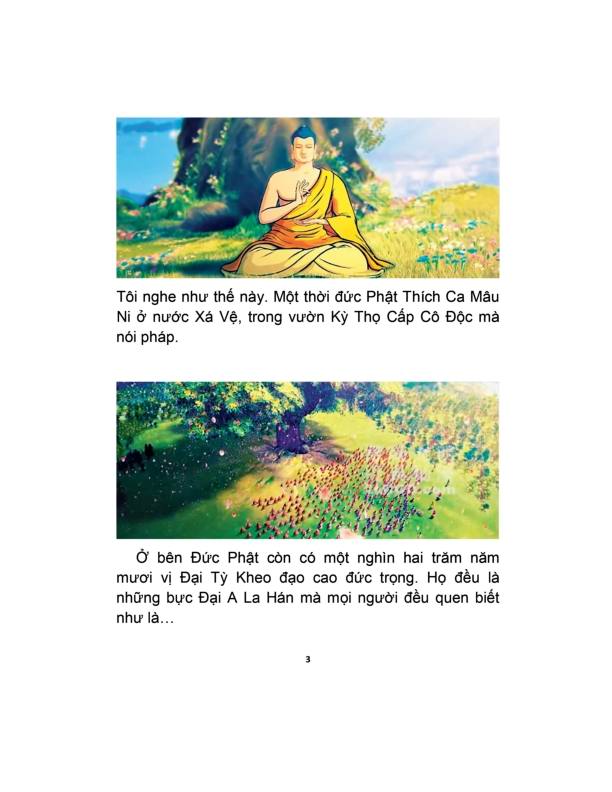 Tôi nghe như thế này. Một thời đức Phật Thích Ca Mâu Ni ở nước Xá Vệ, trong vườn Kỳ Thọ Cấp Cô Độc mà nói pháp.

Ở bên Đức Phật còn có một nghìn hai trăm năm mươi vị Đại Tỳ Kheo đạo cao đức trọng. Họ đều là những bực Đại A La Hán mà mọi người đều quen biết như là…

3